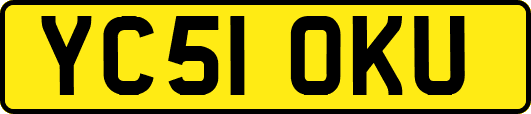 YC51 OKU